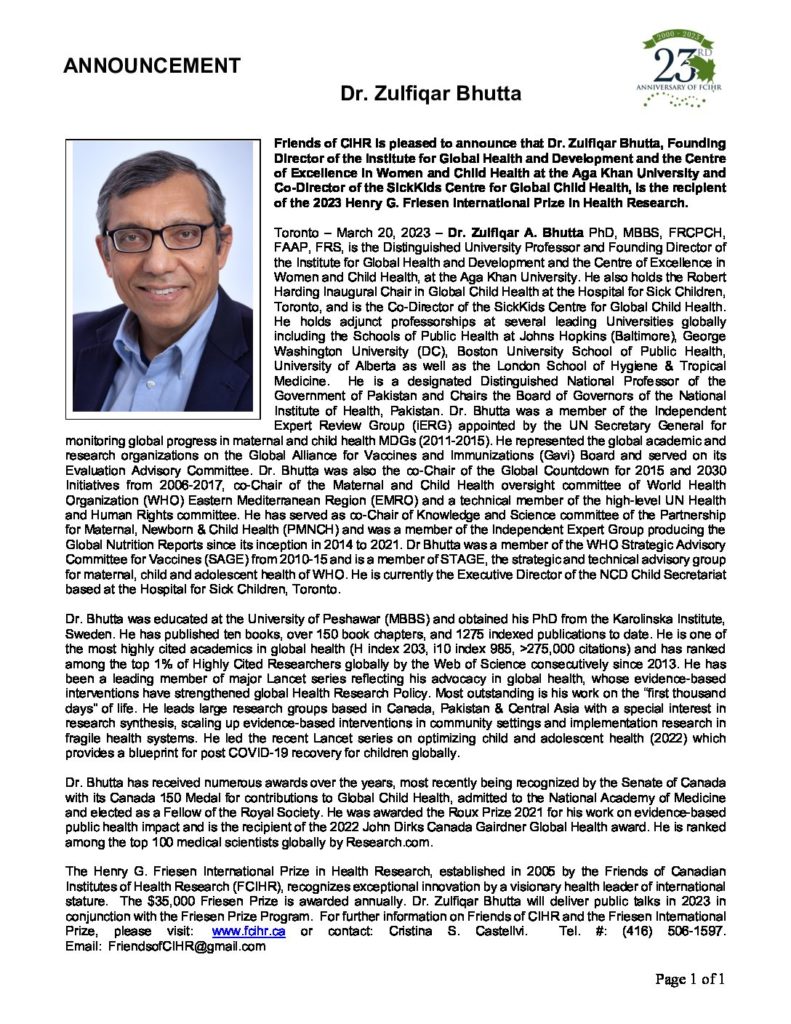 ANNOUNCEMENT

2000 - 2023
23RD
ANNIVERSARY OF FCIHR

Dr. Zulfiqar Bhutta

Friends of CIHR is pleased to announce that Dr. Zulfiqar Bhutta, Founding Director of the Institute for Global Health and Development and the Centre of Excellence in Women and Child Health at the Aga Khan University and Co-Director of the SickKids Centre for Global Child Health, is the recipient of the 2023 Henry G. Friesen International Prize in Health Research.

Toronto – March 20, 2023 – Dr. Zulfiqar A. Bhutta PhD, MBBS, FRCPCH, FAAP, FRS, is the Distinguished University Professor and Founding Director of the Institute for Global Health and Development and the Centre of Excellence in Women and Child Health, at the Aga Khan University. He also holds the Robert Harding Inaugural Chair in Global Child Health at the Hospital for Sick Children, Toronto, and is the Co-Director of the SickKids Centre for Global Child Health. He holds adjunct professorships at several leading Universities globally including the Schools of Public Health at Johns Hopkins (Baltimore), George Washington University (DC), Boston University School of Public Health, University of Alberta as well as the London School of Hygiene & Tropical Medicine. He is a designated Distinguished National Professor of the Government of Pakistan and Chairs the Board of Governors of the National Institute of Health, Pakistan. Dr. Bhutta was a member of the Independent Expert Review Group (iERG) appointed by the UN Secretary General for monitoring global progress in maternal and child health MDGs (2011-2015). He represented the global academic and research organizations on the Global Alliance for Vaccines and Immunizations (Gavi) Board and served on its Evaluation Advisory Committee. Dr. Bhutta was also the co-Chair of the Global Countdown for 2015 and 2030 Initiatives from 2006-2017, co-Chair of the Maternal and Child Health oversight committee of World Health Organization (WHO) Eastern Mediterranean Region (EMRO) and a technical member of the high-level UN Health and Human Rights committee. He has served as co-Chair of Knowledge and Science committee of the Partnership for Maternal, Newborn & Child Health (PMNCH) and was a member of the Independent Expert Group producing the Global Nutrition Reports since its inception in 2014 to 2021. Dr Bhutta was a member of the WHO Strategic Advisory Committee for Vaccines (SAGE) from 2010-15 and is a member of STAGE, the strategic and technical advisory group for maternal, child and adolescent health of WHO. He is currently the Executive Director of the NCD Child Secretariat based at the Hospital for Sick Children, Toronto.

Dr. Bhutta was educated at the University of Peshawar (MBBS) and obtained his PhD from the Karolinska Institute, Sweden. He has published ten books, over 150 book chapters, and 1275 indexed publications to date. He is one of the most highly cited academics in global health (H index 203, i10 index 985, >275,000 citations) and has ranked among the top 1% of Highly Cited Researchers globally by the Web of Science consecutively since 2013. He has been a leading member of major Lancet series reflecting his advocacy in global health, whose evidence-based interventions have strengthened global Health Research Policy. Most outstanding is his work on the "first thousand days" of life. He leads large research groups based in Canada, Pakistan & Central Asia with a special interest in research synthesis, scaling up evidence-based interventions in community settings and implementation research in fragile health systems. He led the recent Lancet series on optimizing child and adolescent health (2022) which provides a blueprint for post COVID-19 recovery for children globally.

Dr. Bhutta has received numerous awards over the years, most recently being recognized by the Senate of Canada with its Canada 150 Medal for contributions to Global Child Health, admitted to the National Academy of Medicine and elected as a Fellow of the Royal Society. He was awarded the Roux Prize 2021 for his work on evidence-based public health impact and is the recipient of the 2022 John Dirks Canada Gairdner Global Health award. He is ranked among the top 100 medical scientists globally by Research.com.

The Henry G. Friesen International Prize in Health Research, established in 2005 by the Friends of Canadian Institutes of Health Research (FCIHR), recognizes exceptional innovation by a visionary health leader of international stature. The $35,000 Friesen Prize is awarded annually. Dr. Zulfiqar Bhutta will deliver public talks in 2023 in conjunction with the Friesen Prize Program. For further information on Friends of CIHR and the Friesen International Prize, please visit: www.fcihr.ca or contact: Cristina S. Castellvi. Tel. #: (416) 506-1597. Email: FriendsofCIHR@gmail.com

Page 1 of 1